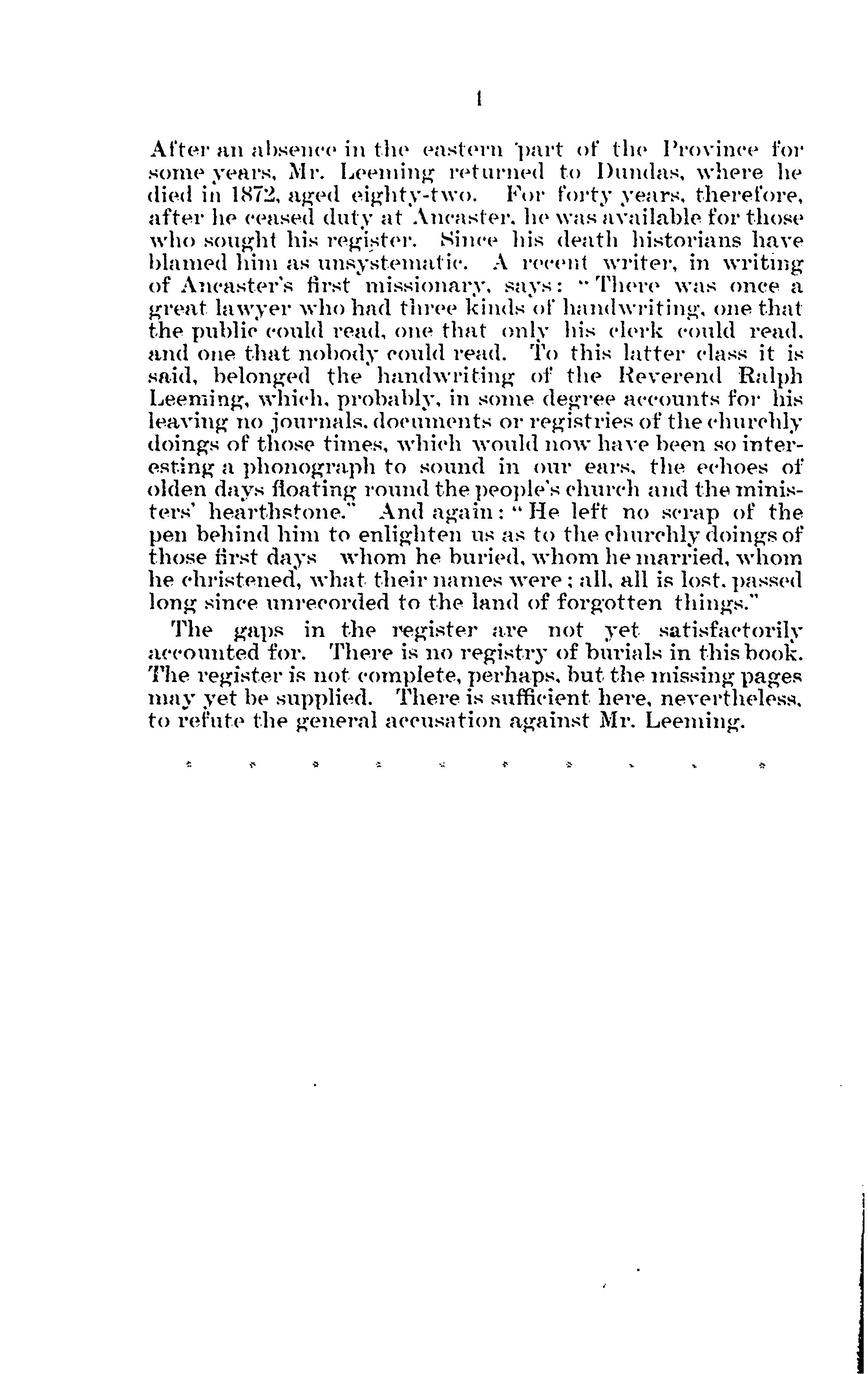 1

After an absence in the eastern part of the Province for some years, Mr. Leeming returned to Dundas, where he died in 1872, aged eighty-two. For forty years, therefore, after he ceased duty at Ancaster, he was available for those who sought his register. Since his death historians have blamed him as unsystematic. A recent writer, in writing of Ancaster's first missionary, says: "There was once a great lawyer who had three kinds of handwriting, one that the public could read, one that only his clerk could read, and one that nobody could read. To this latter class it is said, belonged the handwriting of the Reverend Ralph Leeming, which, probably, in some degree accounts for his leaving no journals, documents or registries of the churchly doings of those times, which would now have been so interesting a phonograph to sound in our ears, the echoes of olden days floating round the people's church and the ministers' hearthstone." And again: "He left no scrap of the pen behind him to enlighten us as to the churchly doings of those first days whom he buried, whom he married, whom he christened, what their names were; all, all is lost, passed long since unrecorded to the land of forgotten things."

The gaps in the register are not yet satisfactorily accounted for. There is no registry of burials in this book. The register is not complete, perhaps, but the missing pages may yet be supplied. There is sufficient here, nevertheless, to refute the general accusation against Mr. Leeming.

* * * * * * * * * *